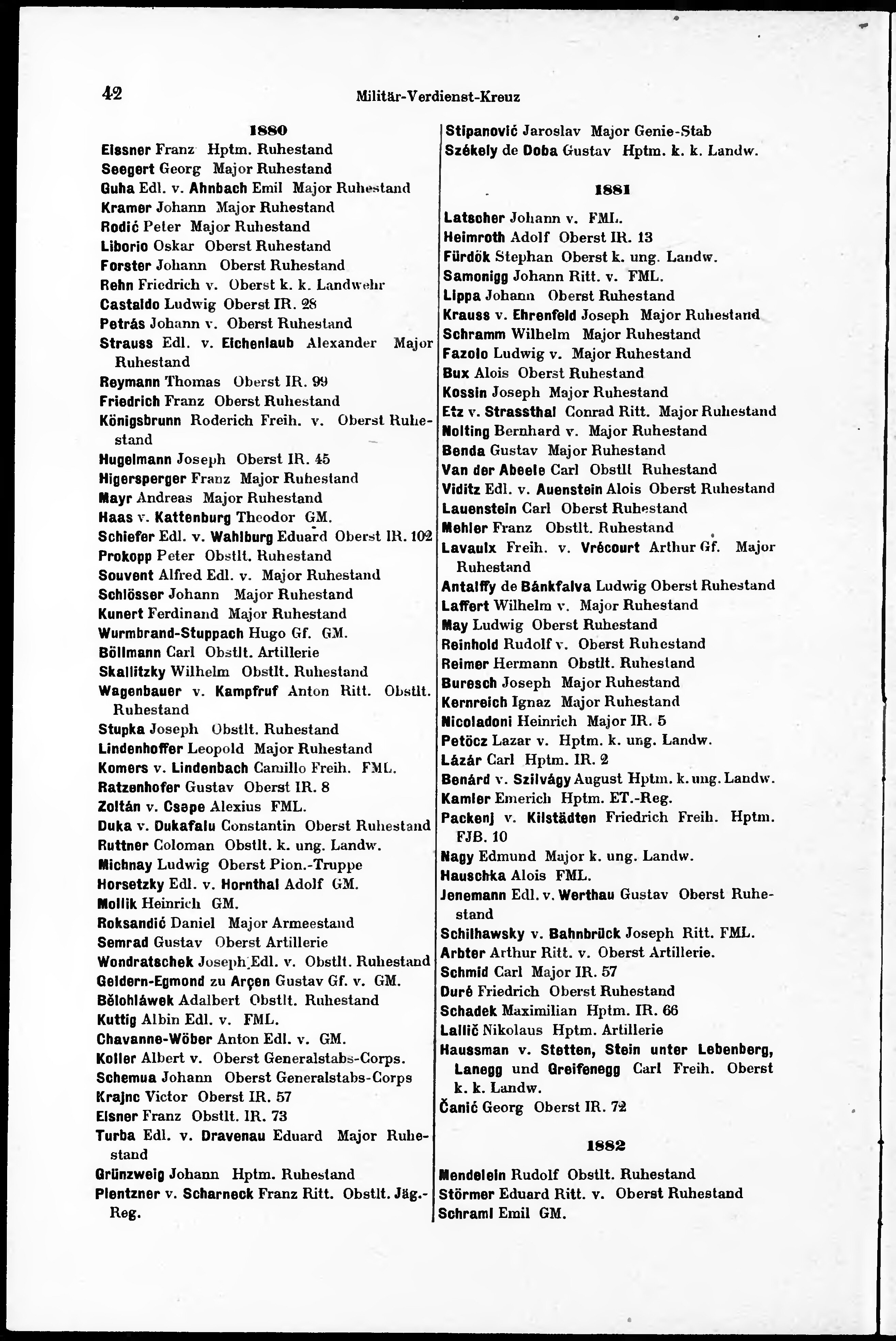 42 Militär-Verdienst-Kreuz

1880

Eissner Franz Hptm. Ruhestand
Seegert Georg Major Ruhestand
Guha Edl. v. Ahnbach Emil Major Ruhestand
Kramer Johann Major Ruhestand
Rodić Peter Major Ruhestand
Liborio Oskar Oberst Ruhestand
Forster Johann Oberst Ruhestand
Rehn Friedrich v. Oberst k. k. Landwehr
Castaldo Ludwig Oberst IR. 28
Petrás Johann v. Oberst Ruhestand
Strauss Edl. v. Eichenlaub Alexander Major Ruhestand
Reymann Thomas Oberst IR. 99
Friedrich Franz Oberst Ruhestand
Königsbrunn Roderich Freih. v. Oberst Ruhestand
Hugelmann Joseph Oberst IR. 45
Higersperger Franz Major Ruhestand
Mayr Andreas Major Ruhestand
Haas v. Kattenburg Theodor GM.
Schiefer Edl. v. Wahlburg Eduard Oberst IR. 102
Prokopp Peter Obstlt. Ruhestand
Souvent Alfred Edl. v. Major Ruhestand
Schlösser Johann Major Ruhestand
Kunert Ferdinand Major Ruhestand
Wurmbrand-Stuppach Hugo Gf. GM.
Böllmann Carl Obstlt. Artillerie
Skallitzky Wilhelm Obstlt. Ruhestand
Wagenbauer v. Kampfruf Anton Ritt. Obstlt. Ruhestand
Stupka Joseph Obstlt. Ruhestand
Lindenhoffer Leopold Major Ruhestand
Komers v. Lindenbach Camillo Freih. FML.
Ratzenhofer Gustav Oberst IR. 8
Zoltán v. Csepe Alexius FML.
Duka v. Dukafalu Constantin Oberst Ruhestand
Ruttner Coloman Obstlt. k. ung. Landw.
Michnay Ludwig Oberst Pion.-Truppe
Horsetzky Edl. v. Hornthal Adolf GM.
Mollik Heinrich GM.
Roksandić Daniel Major Armeestand
Semrad Gustav Oberst Artillerie
Wondratschek Joseph Edl. v. Obstlt. Ruhestand
Geldern-Egmond zu Arçen Gustav Gf. v. GM.
Bělohláwek Adalbert Obstlt. Ruhestand
Kuttig Albin Edl. v. FML.
Chavanne-Wöber Anton Edl. v. GM.
Koller Albert v. Oberst Generalstabs-Corps.
Schemua Johann Oberst Generalstabs-Corps
Krajnc Victor Oberst IR. 57
Elsner Franz Obstlt. IR. 73
Turba Edl. v. Dravenau Eduard Major Ruhestand
Grünzweig Johann Hptm. Ruhestand
Plentzner v. Scharneck Franz Ritt. Obstlt. Jäg.-Reg.

Stipanović Jaroslav Major Genie-Stab
Székely de Doba Gustav Hptm. k. k. Landw.

1881

Latscher Johann v. FML.
Heimroth Adolf Oberst IR. 13
Fürdök Stephan Oberst k. ung. Landw.
Samonigg Johann Ritt. v. FML.
Lippa Johann Oberst Ruhestand
Krauss v. Ehrenfeld Joseph Major Ruhestand
Schramm Wilhelm Major Ruhestand
Fazolo Ludwig v. Major Ruhestand
Bux Alois Oberst Ruhestand
Kossin Joseph Major Ruhestand
Etz v. Strassthal Conrad Ritt. Major Ruhestand
Nolting Bernhard v. Major Ruhestand
Benda Gustav Major Ruhestand
Van der Abeele Carl Obstlt Ruhestand
Viditz Edl. v. Auenstein Alois Oberst Ruhestand
Lauenstein Carl Oberst Ruhestand
Mehler Franz Obstlt. Ruhestand
Lavaulx Freih. v. Vrécourt Arthur Gf. Major Ruhestand
Antalffy de Bánkfalva Ludwig Oberst Ruhestand
Laffert Wilhelm v. Major Ruhestand
May Ludwig Oberst Ruhestand
Reinhold Rudolf v. Oberst Ruhestand
Reimer Hermann Obstlt. Ruhestand
Buresch Joseph Major Ruhestand
Kernreich Ignaz Major Ruhestand
Nicoladoni Heinrich Major IR. 5
Petöcz Lazar v. Hptm. k. ung. Landw.
Lázár Carl Hptm. IR. 2
Benárd v. Szilvágy August Hptm. k. ung. Landw.
Kamler Emerich Hptm. ET.-Reg.
Packenj v. Kilstädten Friedrich Freih. Hptm. FJB. 10
Nagy Edmund Major k. ung. Landw.
Hauschka Alois FML.
Jenemann Edl. v. Werthau Gustav Oberst Ruhestand
Schilhawsky v. Bahnbrück Joseph Ritt. FML.
Arbter Arthur Ritt. v. Oberst Artillerie.
Schmid Carl Major IR. 57
Duré Friedrich Oberst Ruhestand
Schadek Maximilian Hptm. IR. 66
Lallič Nikolaus Hptm. Artillerie
Haussman v. Stetten, Stein unter Lebenberg, Lanegg und Greifenegg Carl Freih. Oberst k. k. Landw.
Čanić Georg Oberst IR. 72

1882

Mendelein Rudolf Obstlt. Ruhestand
Störmer Eduard Ritt. v. Oberst Ruhestand
Schraml Emil GM.